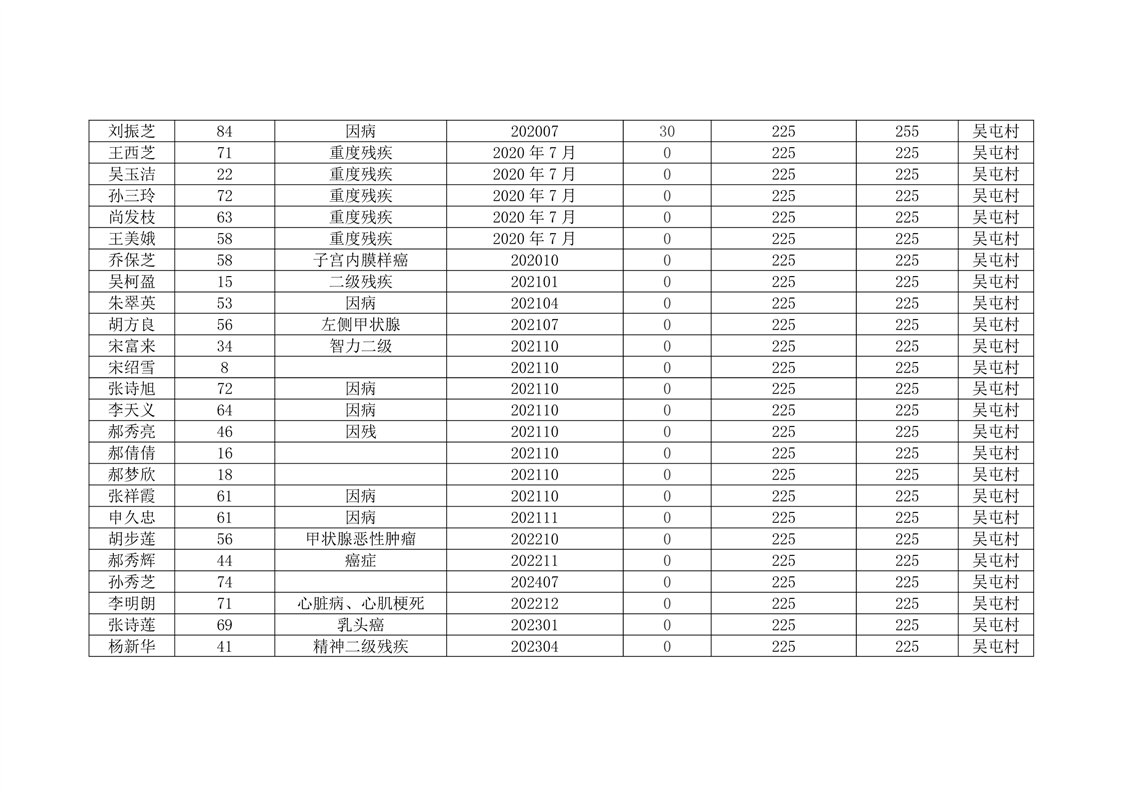 | 刘振芝 | 84 | 因病 | 202007 | 30 | 225 | 255 | 吴屯村 |
|---|---|---|---|---|---|---|---|
| 王西芝 | 71 | 重度残疾 | 2020 年 7 月 | 0 | 225 | 225 | 吴屯村 |
| 吴玉洁 | 22 | 重度残疾 | 2020 年 7 月 | 0 | 225 | 225 | 吴屯村 |
| 孙三玲 | 72 | 重度残疾 | 2020 年 7 月 | 0 | 225 | 225 | 吴屯村 |
| 尚发枝 | 63 | 重度残疾 | 2020 年 7 月 | 0 | 225 | 225 | 吴屯村 |
| 王美娥 | 58 | 重度残疾 | 2020 年 7 月 | 0 | 225 | 225 | 吴屯村 |
| 乔保芝 | 58 | 子宫内膜样癌 | 202010 | 0 | 225 | 225 | 吴屯村 |
| 吴柯盈 | 15 | 二级残疾 | 202101 | 0 | 225 | 225 | 吴屯村 |
| 朱翠英 | 53 | 因病 | 202104 | 0 | 225 | 225 | 吴屯村 |
| 胡方良 | 56 | 左侧甲状腺 | 202107 | 0 | 225 | 225 | 吴屯村 |
| 宋富来 | 34 | 智力二级 | 202110 | 0 | 225 | 225 | 吴屯村 |
| 宋绍雪 | 8 |  | 202110 | 0 | 225 | 225 | 吴屯村 |
| 张诗旭 | 72 | 因病 | 202110 | 0 | 225 | 225 | 吴屯村 |
| 李天义 | 64 | 因病 | 202110 | 0 | 225 | 225 | 吴屯村 |
| 郝秀亮 | 46 | 因残 | 202110 | 0 | 225 | 225 | 吴屯村 |
| 郝倩倩 | 16 |  | 202110 | 0 | 225 | 225 | 吴屯村 |
| 郝梦欣 | 18 |  | 202110 | 0 | 225 | 225 | 吴屯村 |
| 张祥霞 | 61 | 因病 | 202110 | 0 | 225 | 225 | 吴屯村 |
| 申久忠 | 61 | 因病 | 202111 | 0 | 225 | 225 | 吴屯村 |
| 胡步莲 | 56 | 甲状腺恶性肿瘤 | 202210 | 0 | 225 | 225 | 吴屯村 |
| 郝秀辉 | 44 | 癌症 | 202211 | 0 | 225 | 225 | 吴屯村 |
| 孙秀芝 | 74 |  | 202407 | 0 | 225 | 225 | 吴屯村 |
| 李明朗 | 71 | 心脏病、心肌梗死 | 202212 | 0 | 225 | 225 | 吴屯村 |
| 张诗莲 | 69 | 乳头癌 | 202301 | 0 | 225 | 225 | 吴屯村 |
| 杨新华 | 41 | 精神二级残疾 | 202304 | 0 | 225 | 225 | 吴屯村 |